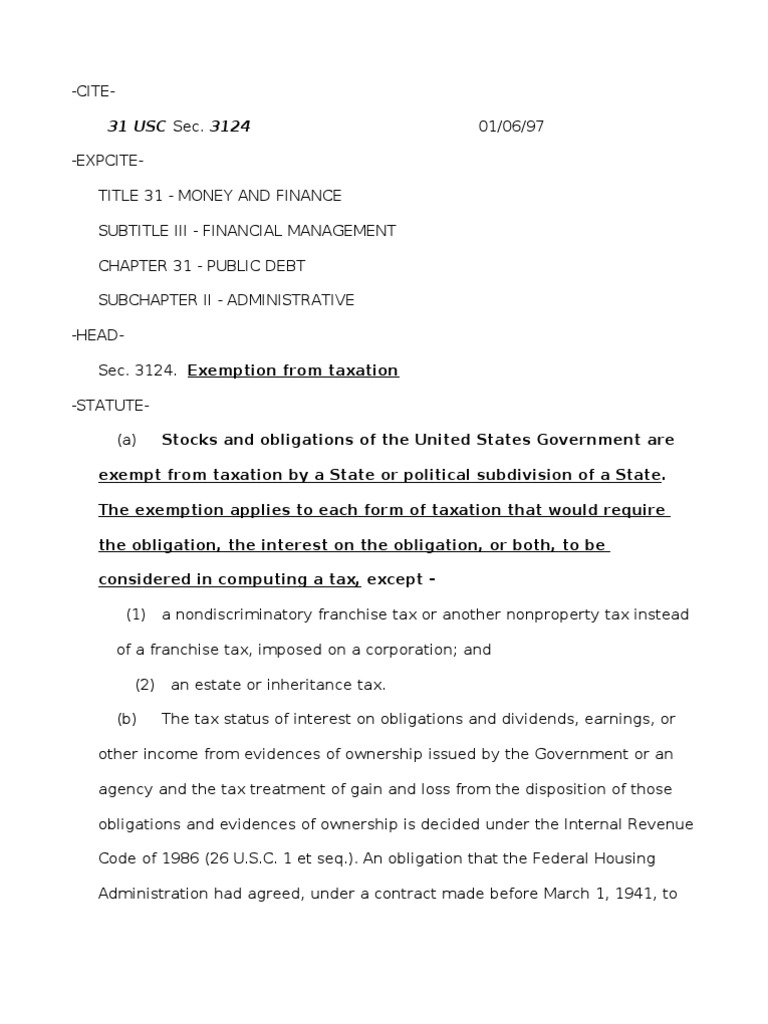 -CITE-

31 USC Sec. 3124 01/06/97

-EXPCITE-

TITLE 31 - MONEY AND FINANCE

SUBTITLE III - FINANCIAL MANAGEMENT

CHAPTER 31 - PUBLIC DEBT

SUBCHAPTER II - ADMINISTRATIVE

-HEAD-

Sec. 3124. Exemption from taxation

-STATUTE-

(a) Stocks and obligations of the United States Government are exempt from taxation by a State or political subdivision of a State. The exemption applies to each form of taxation that would require the obligation, the interest on the obligation, or both, to be considered in computing a tax, except -

(1) a nondiscriminatory franchise tax or another nonproperty tax instead of a franchise tax, imposed on a corporation; and

(2) an estate or inheritance tax.

(b) The tax status of interest on obligations and dividends, earnings, or other income from evidences of ownership issued by the Government or an agency and the tax treatment of gain and loss from the disposition of those obligations and evidences of ownership is decided under the Internal Revenue Code of 1986 (26 U.S.C. 1 et seq.). An obligation that the Federal Housing Administration had agreed, under a contract made before March 1, 1941, to